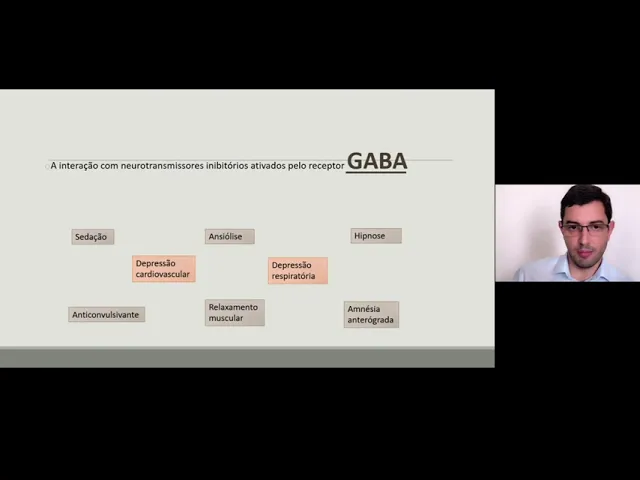 A interação com neurotransmissores inibitórios ativados pelo receptor GABA

Sedação

Ansiólise

Hipnose

Depressão cardiovascular

Depressão respiratória

Anticonvulsivante

Relaxamento muscular

Amnésia anterógrada